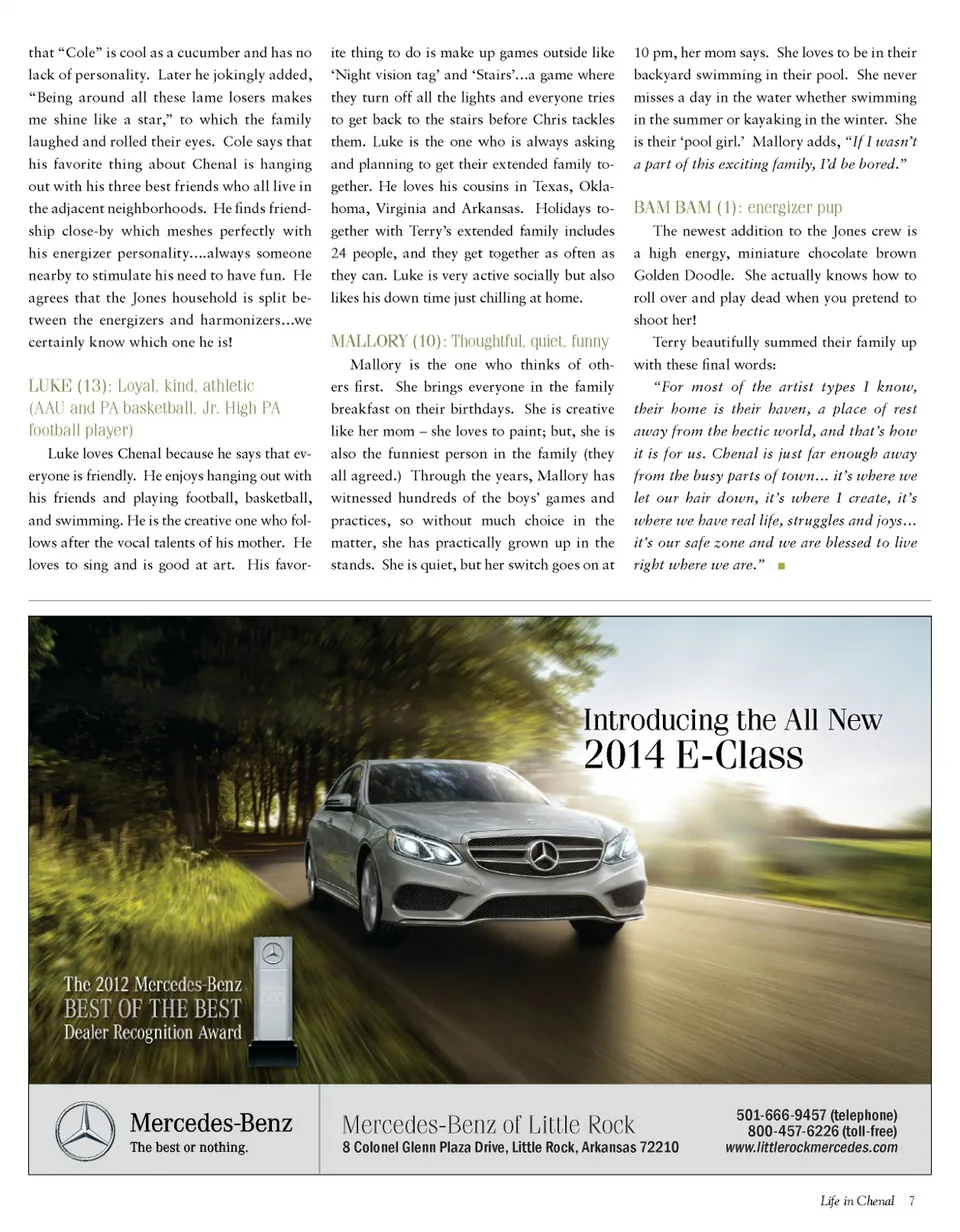 that "Cole" is cool as a cucumber and has no lack of personality. Later he jokingly added, "Being around all these lame losers makes me shine like a star," to which the family laughed and rolled their eyes. Cole says that his favorite thing about Chenal is hanging out with his three best friends who all live in the adjacent neighborhoods. He finds friendship close-by which meshes perfectly with his energizer personality....always someone nearby to stimulate his need to have fun. He agrees that the Jones household is split between the energizers and harmonizers...we certainly know which one he is!

LUKE (13): Loyal, kind, athletic (AAU and PA basketball, Jr. High PA football player)

Luke loves Chenal because he says that everyone is friendly. He enjoys hanging out with his friends and playing football, basketball, and swimming. He is the creative one who follows after the vocal talents of his mother. He loves to sing and is good at art. His favorite thing to do is make up games outside like 'Night vision tag' and 'Stairs'...a game where they turn off all the lights and everyone tries to get back to the stairs before Chris tackles them. Luke is the one who is always asking and planning to get their extended family together. He loves his cousins in Texas, Oklahoma, Virginia and Arkansas. Holidays together with Terry's extended family includes 24 people, and they get together as often as they can. Luke is very active socially but also likes his down time just chilling at home.

MALLORY (10): Thoughtful, quiet, funny

Mallory is the one who thinks of others first. She brings everyone in the family breakfast on their birthdays. She is creative like her mom – she loves to paint; but, she is also the funniest person in the family (they all agreed.) Through the years, Mallory has witnessed hundreds of the boys' games and practices, so without much choice in the matter, she has practically grown up in the stands. She is quiet, but her switch goes on at 10 pm, her mom says. She loves to be in their backyard swimming in their pool. She never misses a day in the water whether swimming in the summer or kayaking in the winter. She is their 'pool girl.' Mallory adds, "If I wasn't a part of this exciting family, I'd be bored."

BAM BAM (1): energizer pup

The newest addition to the Jones crew is a high energy, miniature chocolate brown Golden Doodle. She actually knows how to roll over and play dead when you pretend to shoot her!

Terry beautifully summed their family up with these final words:

"For most of the artist types I know, their home is their haven, a place of rest away from the hectic world, and that's how it is for us. Chenal is just far enough away from the busy parts of town... it's where we let our hair down, it's where I create, it's where we have real life, struggles and joys... it's our safe zone and we are blessed to live right where we are."

Introducing the All New
2014 E-Class

The 2012 Mercedes-Benz
BEST OF THE BEST
Dealer Recognition Award

Mercedes-Benz
The best or nothing.

Mercedes-Benz of Little Rock
8 Colonel Glenn Plaza Drive, Little Rock, Arkansas 72210

501-666-9457 (telephone)
800-457-6226 (toll-free)
www.littlerockmercedes.com

Life in Chenal 7